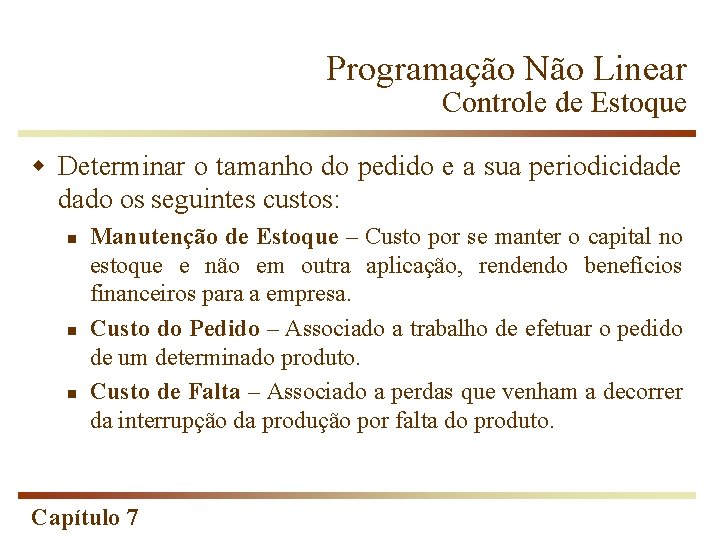 Programação Não Linear
Controle de Estoque

Determinar o tamanho do pedido e a sua periodicidade dado os seguintes custos:

Manutenção de Estoque – Custo por se manter o capital no estoque e não em outra aplicação, rendendo benefícios financeiros para a empresa.

Custo do Pedido – Associado a trabalho de efetuar o pedido de um determinado produto.

Custo de Falta – Associado a perdas que venham a decorrer da interrupção da produção por falta do produto.

Capítulo 7